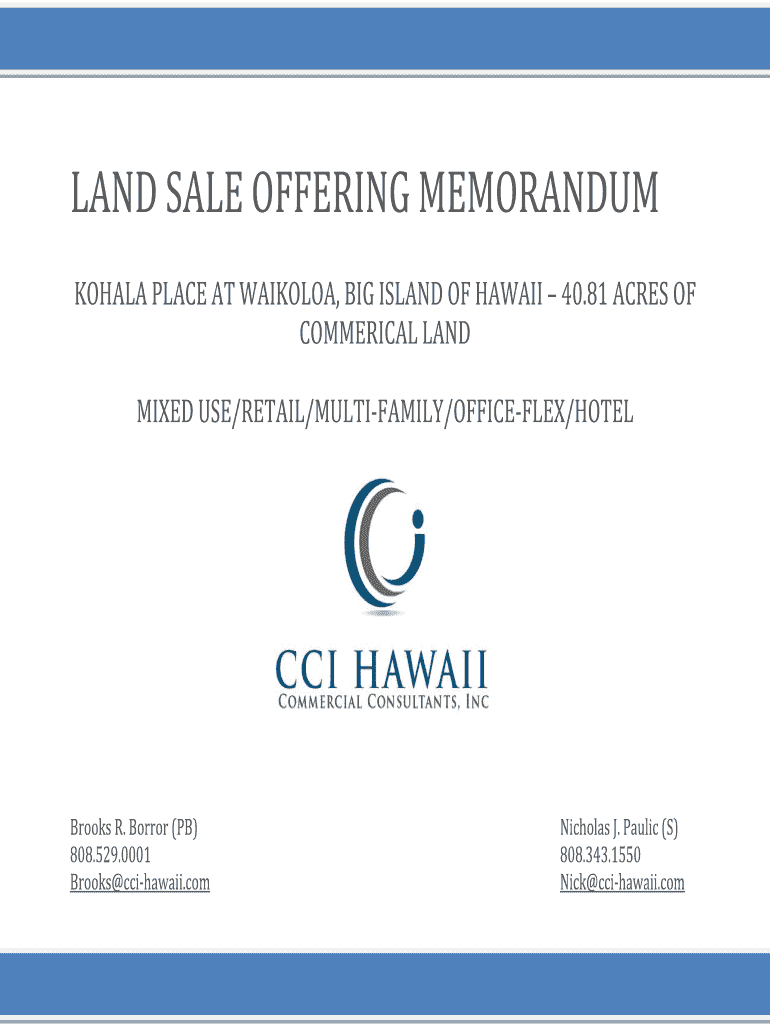 LAND SALE OFFERING MEMORANDUM

KOHALA PLACE AT WAIKOLOA, BIG ISLAND OF HAWAII – 40.81 ACRES OF COMMERICAL LAND

MIXED USE/RETAIL/MULTI-FAMILY/OFFICE-FLEX/HOTEL

CCI HAWAII
COMMERCIAL CONSULTANTS, INC

Brooks R. Borror (PB)
808.529.0001
Brooks@cci-hawaii.com

Nicholas J. Paulic (S)
808.343.1550
Nick@cci-hawaii.com